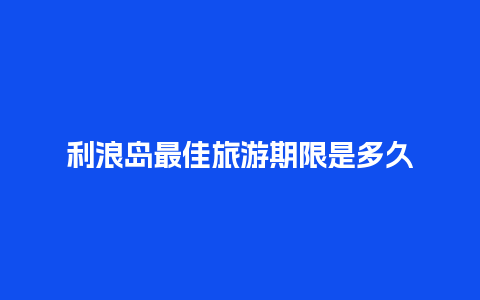 利浪岛最佳旅游期限是多久